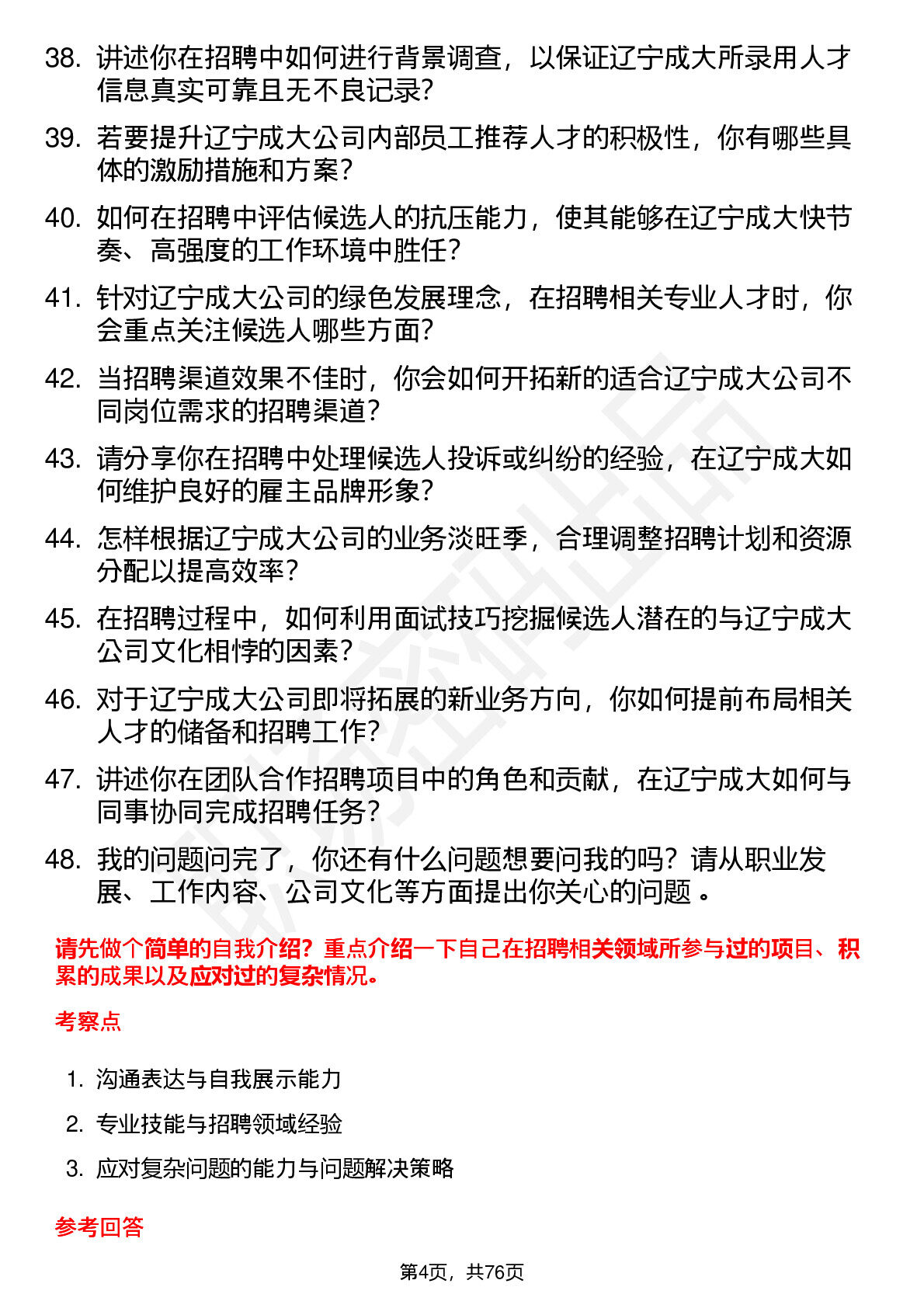 38. 讲述你在招聘中如何进行背景调查，以保证辽宁成大所录用人才信息真实可靠且无不良记录？

39. 若要提升辽宁成大公司内部员工推荐人才的积极性，你有哪些具体的激励措施和方案？

40. 如何在招聘中评估候选人的抗压能力，使其能够在辽宁成大快节奏、高强度的工作环境中胜任？

41. 针对辽宁成大公司的绿色发展理念，在招聘相关专业人才时，你会重点关注候选人哪些方面？

42. 当招聘渠道效果不佳时，你会如何开拓新的适合辽宁成大公司不同岗位需求的招聘渠道？

43. 请分享你在招聘中处理候选人投诉或纠纷的经验，在辽宁成大如何维护良好的雇主品牌形象？

44. 怎样根据辽宁成大公司的业务淡旺季，合理调整招聘计划和资源分配以提高效率？

45. 在招聘过程中，如何利用面试技巧挖掘候选人潜在的与辽宁成大公司文化相悖的因素？

46. 对于辽宁成大公司即将拓展的新业务方向，你如何提前布局相关人才的储备和招聘工作？

47. 讲述你在团队合作招聘项目中的角色和贡献，在辽宁成大如何与同事协同完成招聘任务？

48. 我的问题问完了，你还有什么问题想要问我的吗？请从职业发展、工作内容、公司文化等方面提出你关心的问题。

请先做个简单的自我介绍？重点介绍一下自己在招聘相关领域所参与过的项目、积累的成果以及应对过的复杂情况。

考察点

1. 沟通表达与自我展示能力

2. 专业技能与招聘领域经验

3. 应对复杂问题的能力与问题解决策略

参考回答

第4页，共76页